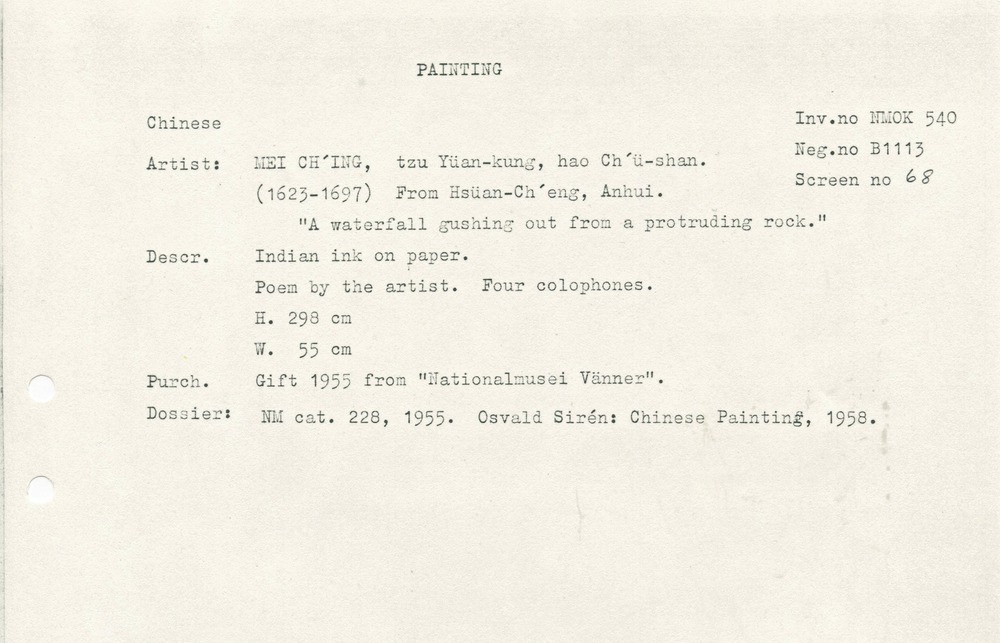 PAINTING

Chinese

Inv.no NMOK 540
Neg.no B1113
Screen no 68

Artist: MEI CH'ING, tzu Yüan-kung, hao Ch'ü-shan.
(1623-1697) From Hsüan-Ch'eng, Anhui.
"A waterfall gushing out from a protruding rock."

Descr. Indian ink on paper.
Poem by the artist. Four colophones.
H. 298 cm
W. 55 cm

Purch. Gift 1955 from "Nationalmusei Vänner".

Dossier: NM cat. 228, 1955. Osvald Sirén: Chinese Painting, 1958.